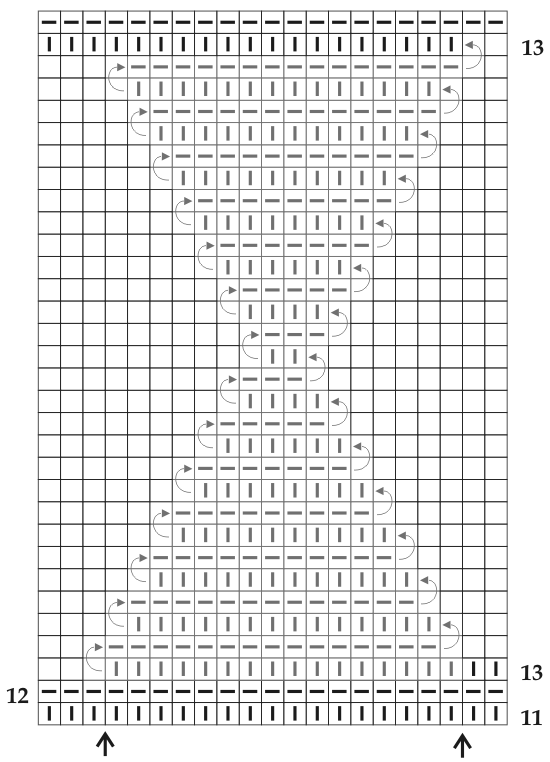 13

13
12
11